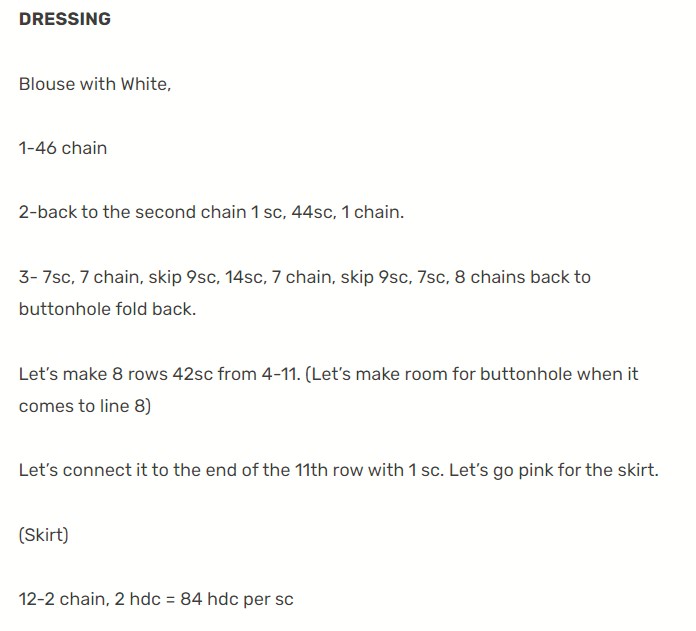 DRESSING

Blouse with White,

1-46 chain

2-back to the second chain 1 sc, 44sc, 1 chain.

3- 7sc, 7 chain, skip 9sc, 14sc, 7 chain, skip 9sc, 7sc, 8 chains back to buttonhole fold back.

Let's make 8 rows 42sc from 4-11. (Let's make room for buttonhole when it comes to line 8)

Let's connect it to the end of the 11th row with 1 sc. Let's go pink for the skirt.

(Skirt)

12-2 chain, 2 hdc = 84 hdc per sc